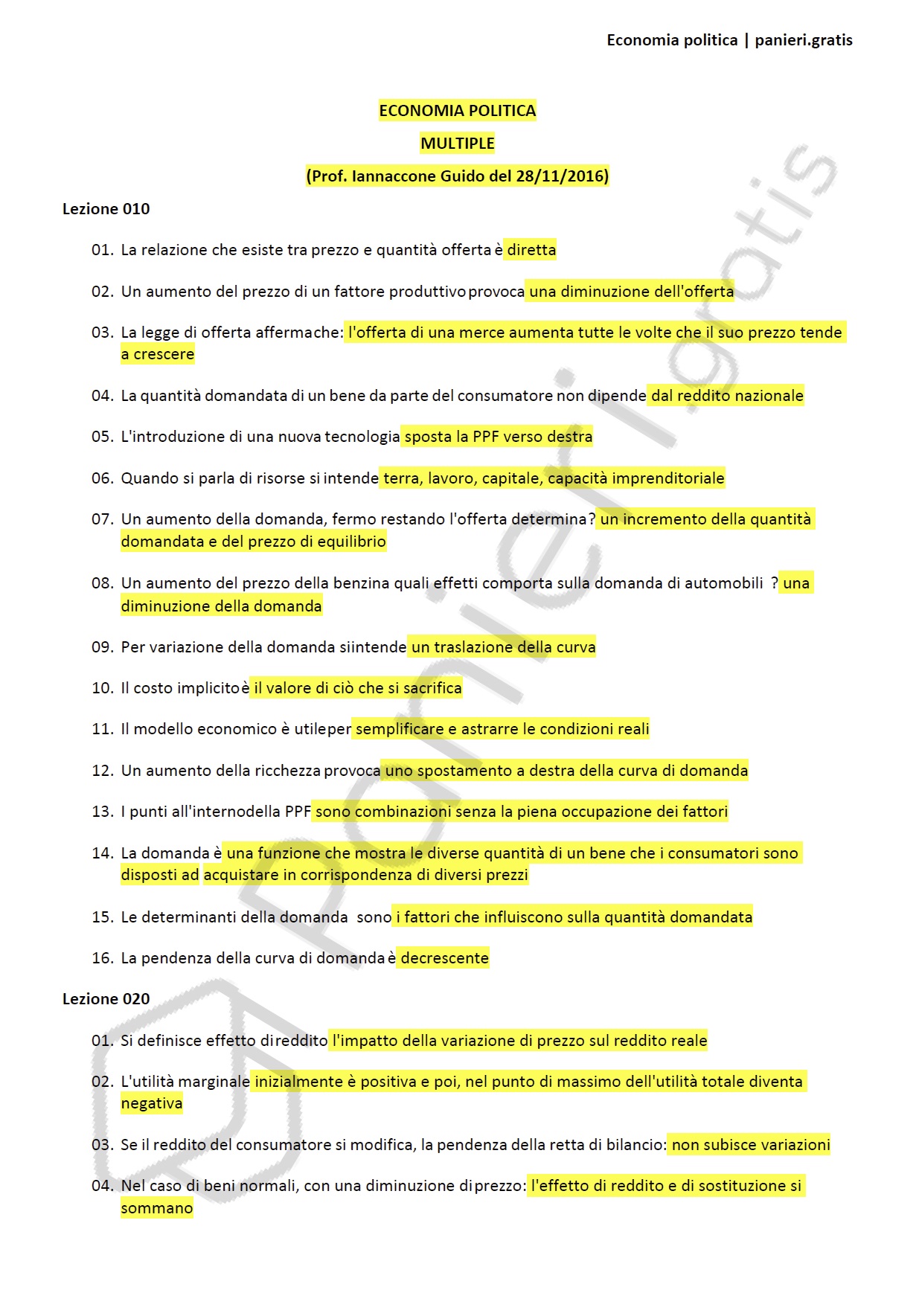 Economia politica | panieri.gratis

ECONOMIA POLITICA
MULTIPLE
(Prof. Iannaccone Guido del 28/11/2016)

Lezione 010

01. La relazione che esiste tra prezzo e quantità offerta è diretta

02. Un aumento del prezzo di un fattore produttivo provoca una diminuzione dell'offerta

03. La legge di offerta afferma che: l'offerta di una merce aumenta tutte le volte che il suo prezzo tende a crescere

04. La quantità domandata di un bene da parte del consumatore non dipende dal reddito nazionale

05. L'introduzione di una nuova tecnologia sposta la PPF verso destra

06. Quando si parla di risorse si intende terra, lavoro, capitale, capacità imprenditoriale

07. Un aumento della domanda, fermo restando l'offerta determina? un incremento della quantità domandata e del prezzo di equilibrio

08. Un aumento del prezzo della benzina quali effetti comporta sulla domanda di automobili ? una diminuzione della domanda

09. Per variazione della domanda si intende un traslazione della curva

10. Il costo implicito è il valore di ciò che si sacrifica

11. Il modello economico è utile per semplificare e astrarre le condizioni reali

12. Un aumento della ricchezza provoca uno spostamento a destra della curva di domanda

13. I punti all'interno della PPF sono combinazioni senza la piena occupazione dei fattori

14. La domanda è una funzione che mostra le diverse quantità di un bene che i consumatori sono disposti ad acquistare in corrispondenza di diversi prezzi

15. Le determinanti della domanda sono i fattori che influiscono sulla quantità domandata

16. La pendenza della curva di domanda è decrescente

Lezione 020

01. Si definisce effetto di reddito l'impatto della variazione di prezzo sul reddito reale

02. L'utilità marginale inizialmente è positiva e poi, nel punto di massimo dell'utilità totale diventa negativa

03. Se il reddito del consumatore si modifica, la pendenza della retta di bilancio: non subisce variazioni

04. Nel caso di beni normali, con una diminuzione di prezzo: l'effetto di reddito e di sostituzione si sommano

panieri.gratis